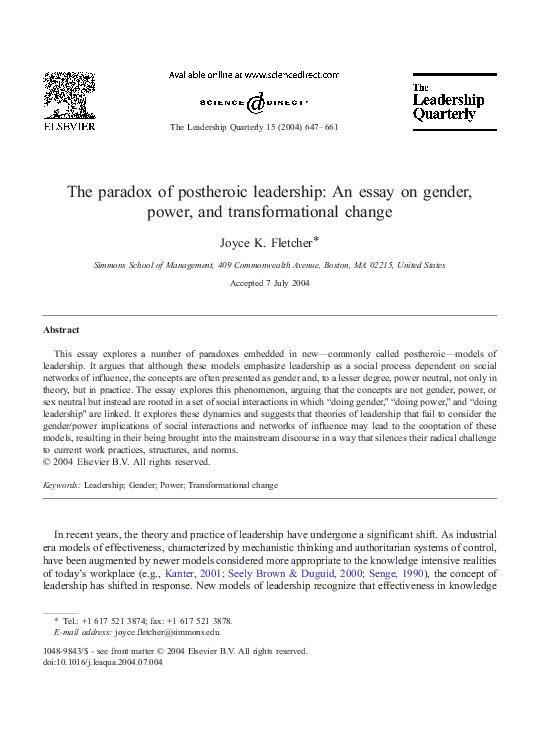 ELSEVIER

Available online at www.sciencedirect.com

SCIENCE @ DIRECT®

The Leadership Quarterly 15 (2004) 647–661

The Leadership Quarterly

The paradox of postheroic leadership: An essay on gender, power, and transformational change

Joyce K. Fletcher*

Simmons School of Management, 409 Commonwealth Avenue, Boston, MA 02215, United States

Accepted 7 July 2004

Abstract

This essay explores a number of paradoxes embedded in new—commonly called postheroic—models of leadership. It argues that although these models emphasize leadership as a social process dependent on social networks of influence, the concepts are often presented as gender and, to a lesser degree, power neutral, not only in theory, but in practice. The essay explores this phenomenon, arguing that the concepts are not gender, power, or sex neutral but instead are rooted in a set of social interactions in which "doing gender," "doing power," and "doing leadership" are linked. It explores these dynamics and suggests that theories of leadership that fail to consider the gender/power implications of social interactions and networks of influence may lead to the cooptation of these models, resulting in their being brought into the mainstream discourse in a way that silences their radical challenge to current work practices, structures, and norms.
© 2004 Elsevier B.V. All rights reserved.

Keywords: Leadership; Gender; Power; Transformational change

In recent years, the theory and practice of leadership have undergone a significant shift. As industrial era models of effectiveness, characterized by mechanistic thinking and authoritarian systems of control, have been augmented by newer models considered more appropriate to the knowledge intensive realities of today's workplace (e.g., Kanter, 2001; Seely Brown & Duguid, 2000; Senge, 1990), the concept of leadership has shifted in response. New models of leadership recognize that effectiveness in knowledge

* Tel.: +1 617 521 3874; fax: +1 617 521 3878.
E-mail address: joyce.fletcher@simmons.edu.

1048-9843/$ - see front matter © 2004 Elsevier B.V. All rights reserved.
doi:10.1016/j.leaqua.2004.07.004